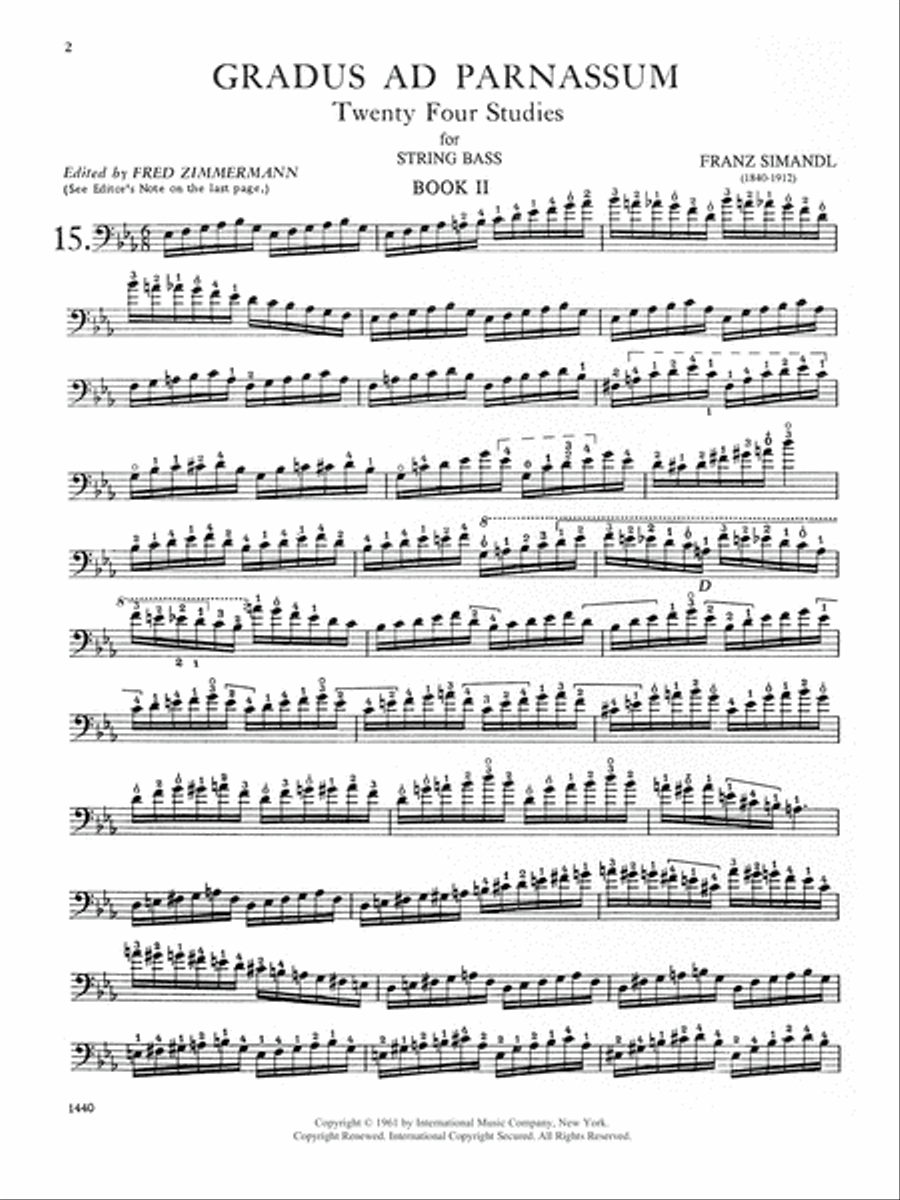 2

GRADUS AD PARNASSUM

Twenty Four Studies

for

STRING BASS

BOOK II

Edited by FRED ZIMMERMANN
(See Editor's Note on the last page.)

FRANZ SIMANDL
(1840-1912)

15.

D

1440

Copyright © 1961 by International Music Company, New York.
Copyright Renewed. International Copyright Secured. All Rights Reserved.